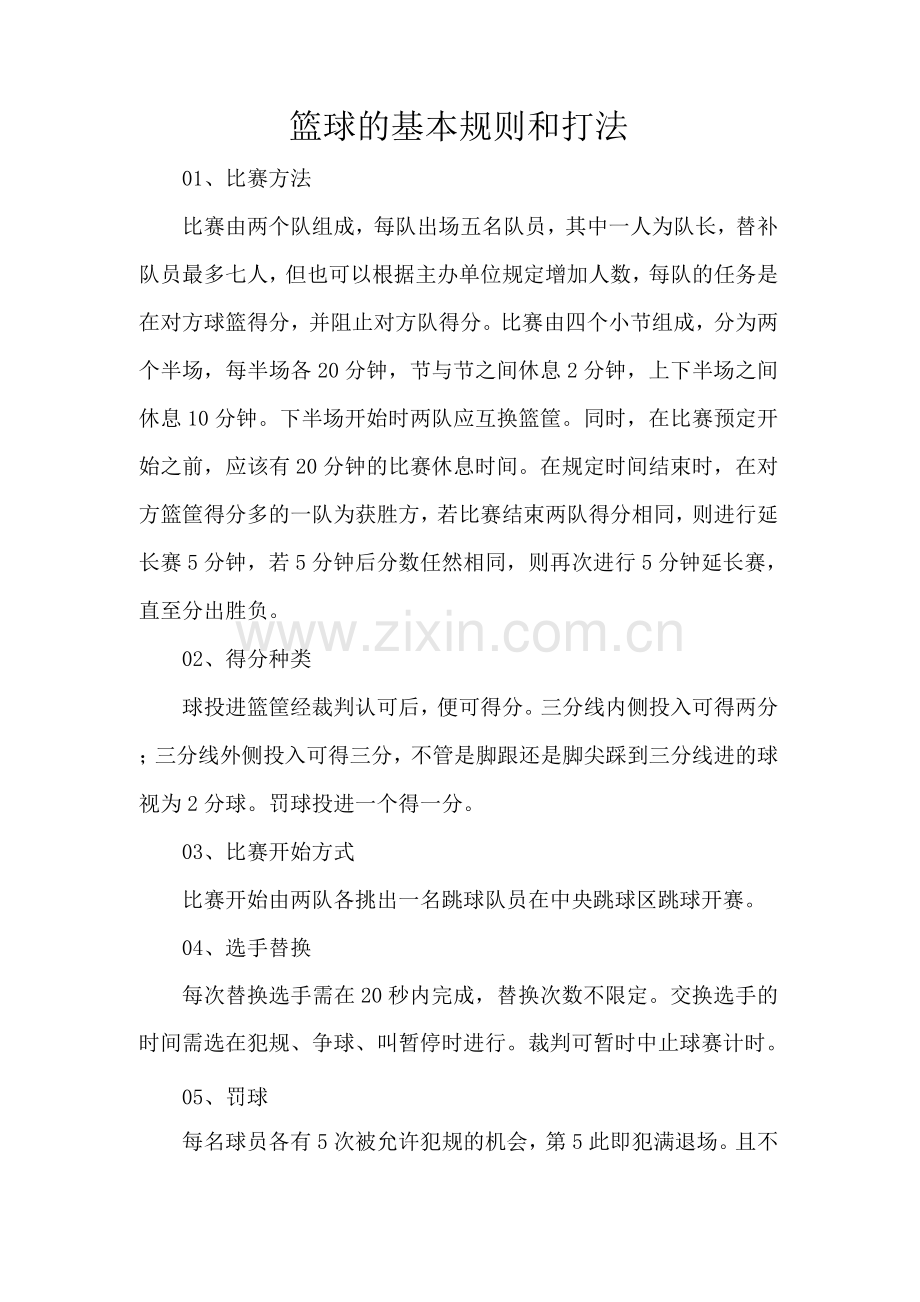 篮球的基本规则和打法

01、比赛方法

比赛由两个队组成，每队出场五名队员，其中一人为队长，替补队员最多七人，但也可以根据主办单位规定增加人数，每队的任务是在对方球篮得分，并阻止对方队得分。比赛由四个小节组成，分为两个半场，每半场各20分钟，节与节之间休息2分钟，上下半场之间休息10分钟。下半场开始时两队应互换篮筐。同时，在比赛预定开始之前，应该有20分钟的比赛休息时间。在规定时间结束时，在对方篮筐得分多的一队为获胜方，若比赛结束两队得分相同，则进行延长赛5分钟，若5分钟后分数任然相同，则再次进行5分钟延长赛，直至分出胜负。

02、得分种类

球投进篮筐经裁判认可后，便可得分。三分线内侧投入可得两分；三分线外侧投入可得三分，不管是脚跟还是脚尖踩到三分线进的球视为2分球。罚球投进一个得一分。

03、比赛开始方式

比赛开始由两队各挑出一名跳球队员在中央跳球区跳球开赛。

04、选手替换

每次替换选手需在20秒内完成，替换次数不限定。交换选手的时间需选在犯规、争球、叫暂停时进行。裁判可暂时中止球赛计时。

05、罚球

每名球员各有5次被允许犯规的机会，第5此即犯满退场。且不

www.zixin.com.cn